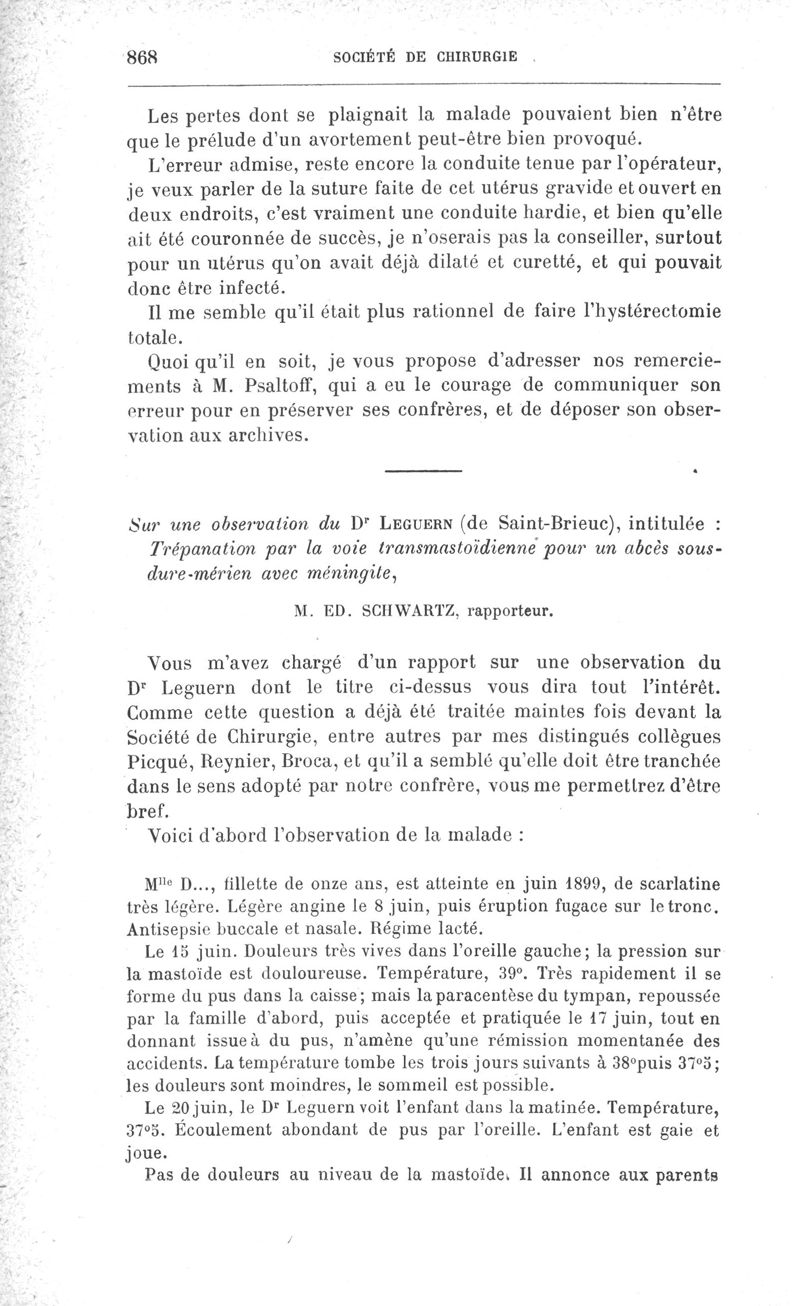 868 SOCIÉTÉ DE CHIRURGIE

Les pertes dont se plaignait la malade pouvaient bien n'être que le prélude d'un avortement peut-être bien provoqué.

L'erreur admise, reste encore la conduite tenue par l'opérateur, je veux parler de la suture faite de cet utérus gravide et ouvert en deux endroits, c'est vraiment une conduite hardie, et bien qu'elle ait été couronnée de succès, je n'oserais pas la conseiller, surtout pour un utérus qu'on avait déjà dilaté et curetté, et qui pouvait donc être infecté.

Il me semble qu'il était plus rationnel de faire l'hystérectomie totale.

Quoi qu'il en soit, je vous propose d'adresser nos remerciements à M. Psaltoff, qui a eu le courage de communiquer son erreur pour en préserver ses confrères, et de déposer son observation aux archives.

Sur une observation du Dr Leguern (de Saint-Brieuc), intitulée : Trépanation par la voie transmastoïdienne pour un abcès sous-dure-mérien avec méningite,

M. ED. SCHWARTZ, rapporteur.

Vous m'avez chargé d'un rapport sur une observation du Dr Leguern dont le titre ci-dessus vous dira tout l'intérêt. Comme cette question a déjà été traitée maintes fois devant la Société de Chirurgie, entre autres par mes distingués collègues Picqué, Reynier, Broca, et qu'il a semblé qu'elle doit être tranchée dans le sens adopté par notre confrère, vous me permettrez d'être bref.

Voici d'abord l'observation de la malade :

Mlle D..., fillette de onze ans, est atteinte en juin 1899, de scarlatine très légère. Légère angine le 8 juin, puis éruption fugace sur le tronc. Antisepsie buccale et nasale. Régime lacté.

Le 15 juin. Douleurs très vives dans l'oreille gauche; la pression sur la mastoïde est douloureuse. Température, 39°. Très rapidement il se forme du pus dans la caisse; mais la paracentèse du tympan, repoussée par la famille d'abord, puis acceptée et pratiquée le 17 juin, tout en donnant issue à du pus, n'amène qu'une rémission momentanée des accidents. La température tombe les trois jours suivants à 38° puis 37°5; les douleurs sont moindres, le sommeil est possible.

Le 20 juin, le Dr Leguern voit l'enfant dans la matinée. Température, 37°5. Écoulement abondant de pus par l'oreille. L'enfant est gaie et joue.

Pas de douleurs au niveau de la mastoïde. Il annonce aux parents